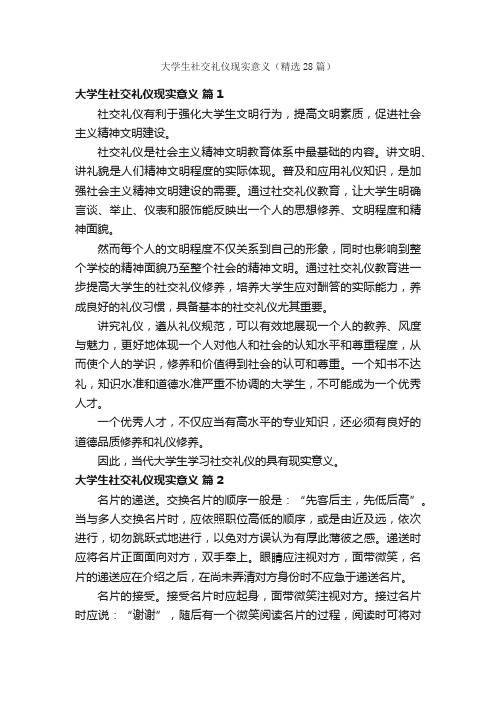 大学生社交礼仪现实意义（精选28篇）

大学生社交礼仪现实意义 篇1

社交礼仪有利于强化大学生文明行为，提高文明素质，促进社会主义精神文明建设。

社交礼仪是社会主义精神文明教育体系中最基础的内容。讲文明、讲礼貌是人们精神文明程度的实际体现。普及和应用礼仪知识，是加强社会主义精神文明建设的需要。通过社交礼仪教育，让大学生明确言谈、举止、仪表和服饰能反映出一个人的思想修养、文明程度和精神面貌。

然而每个人的文明程度不仅关系到自己的形象，同时也影响到整个学校的精神面貌乃至整个社会的精神文明。通过社交礼仪教育进一步提高大学生的社交礼仪修养，培养大学生应对酬答的实际能力，养成良好的礼仪习惯，具备基本的社交礼仪尤其重要。

讲究礼仪，遵从礼仪规范，可以有效地展现一个人的教养、风度与魅力，更好地体现一个人对他人和社会的认知水平和尊重程度，从而使个人的学识，修养和价值得到社会的认可和尊重。一个知书不达礼，知识水准和道德水准严重不协调的大学生，不可能成为一个优秀人才。

一个优秀人才，不仅应当有高水平的专业知识，还必须有良好的道德品质修养和礼仪修养。

因此，当代大学生学习社交礼仪的具有现实意义。

大学生社交礼仪现实意义 篇2

名片的递送。交换名片的顺序一般是：“先客后主，先低后高”。当与多人交换名片时，应依照职位高低的顺序，或是由近及远，依次进行，切勿跳跃式地进行，以免对方误认为有厚此薄彼之感。递送时应将名片正面面向对方，双手奉上。眼睛应注视对方，面带微笑，名片的递送应在介绍之后，在尚未弄清对方身份时不应急于递送名片。

名片的接受。接受名片时应起身，面带微笑注视对方。接过名片时应说：“谢谢”，随后有一个微笑阅读名片的过程，阅读时可将对